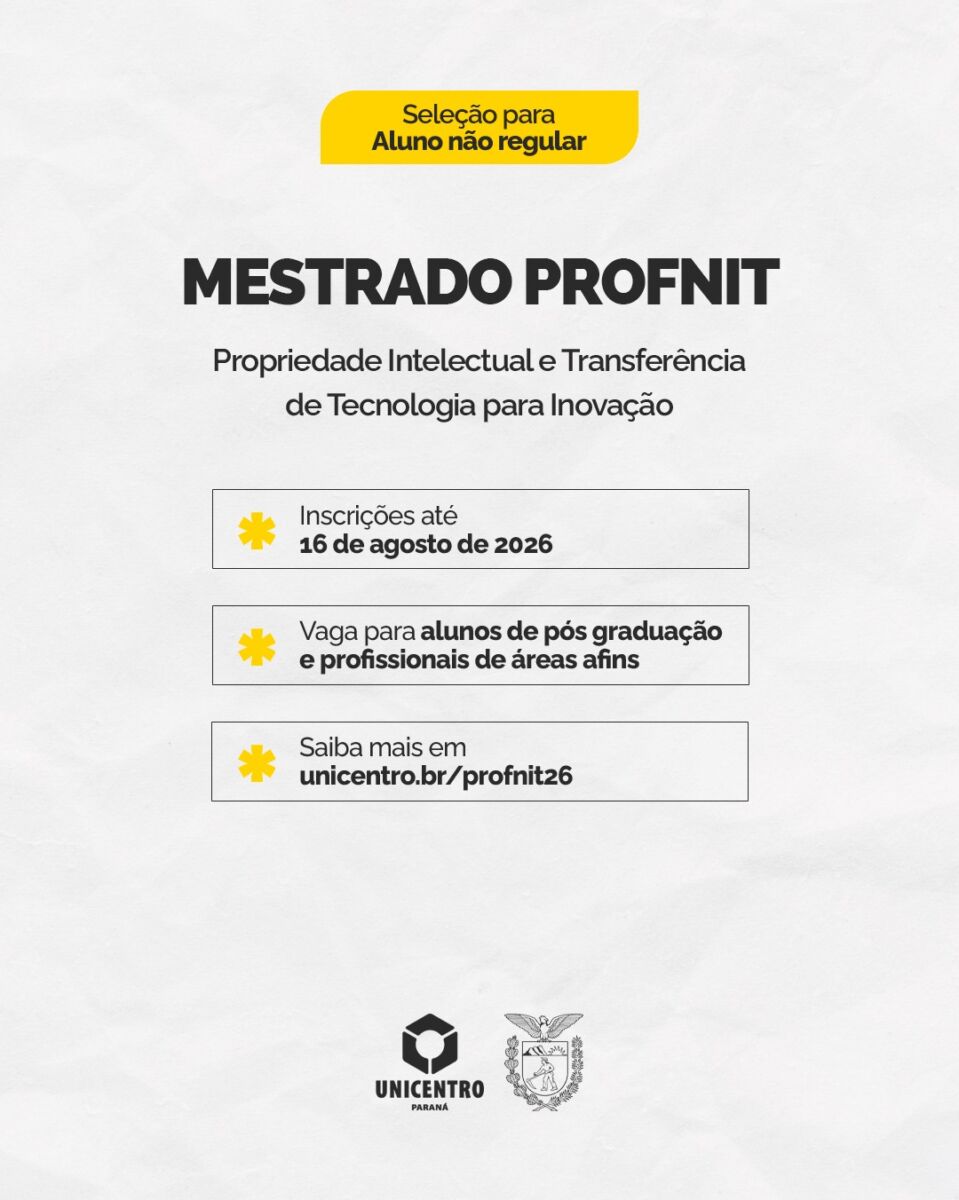 Seleção para
Aluno não regular

MESTRADO PROFNIT

Propriedade Intelectual e Transferência de Tecnologia para Inovação

Inscrições até
16 de agosto de 2026

Vaga para alunos de pós graduação e profissionais de áreas afins

Saiba mais em
unicentro.br/profnit26

UNICENTRO
PARANÁ